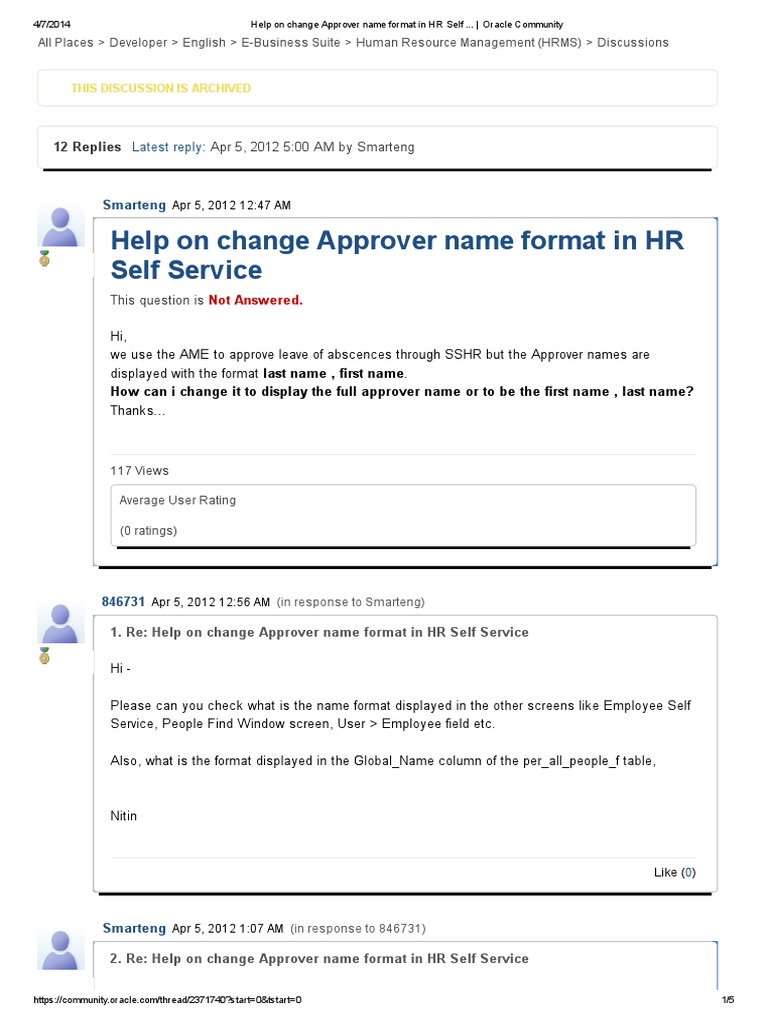 4/7/2014 Help on change Approver name format in HR Self ... | Oracle Community

All Places > Developer > English > E-Business Suite > Human Resource Management (HRMS) > Discussions

THIS DISCUSSION IS ARCHIVED

12 Replies Latest reply: Apr 5, 2012 5:00 AM by Smarteng

Smarteng Apr 5, 2012 12:47 AM

Help on change Approver name format in HR Self Service

This question is Not Answered.

Hi,
we use the AME to approve leave of abscences through SSHR but the Approver names are displayed with the format last name , first name.
How can i change it to display the full approver name or to be the first name , last name?
Thanks...

117 Views

Average User Rating

(0 ratings)

846731 Apr 5, 2012 12:56 AM (in response to Smarteng)

1. Re: Help on change Approver name format in HR Self Service

Hi -

Please can you check what is the name format displayed in the other screens like Employee Self Service, People Find Window screen, User > Employee field etc.

Also, what is the format displayed in the Global_Name column of the per_all_people_f table,

Nitin

Like (0)

Smarteng Apr 5, 2012 1:07 AM (in response to 846731)

2. Re: Help on change Approver name format in HR Self Service

https://community.oracle.com/thread/2371740?start=0&tstart=0 1/5